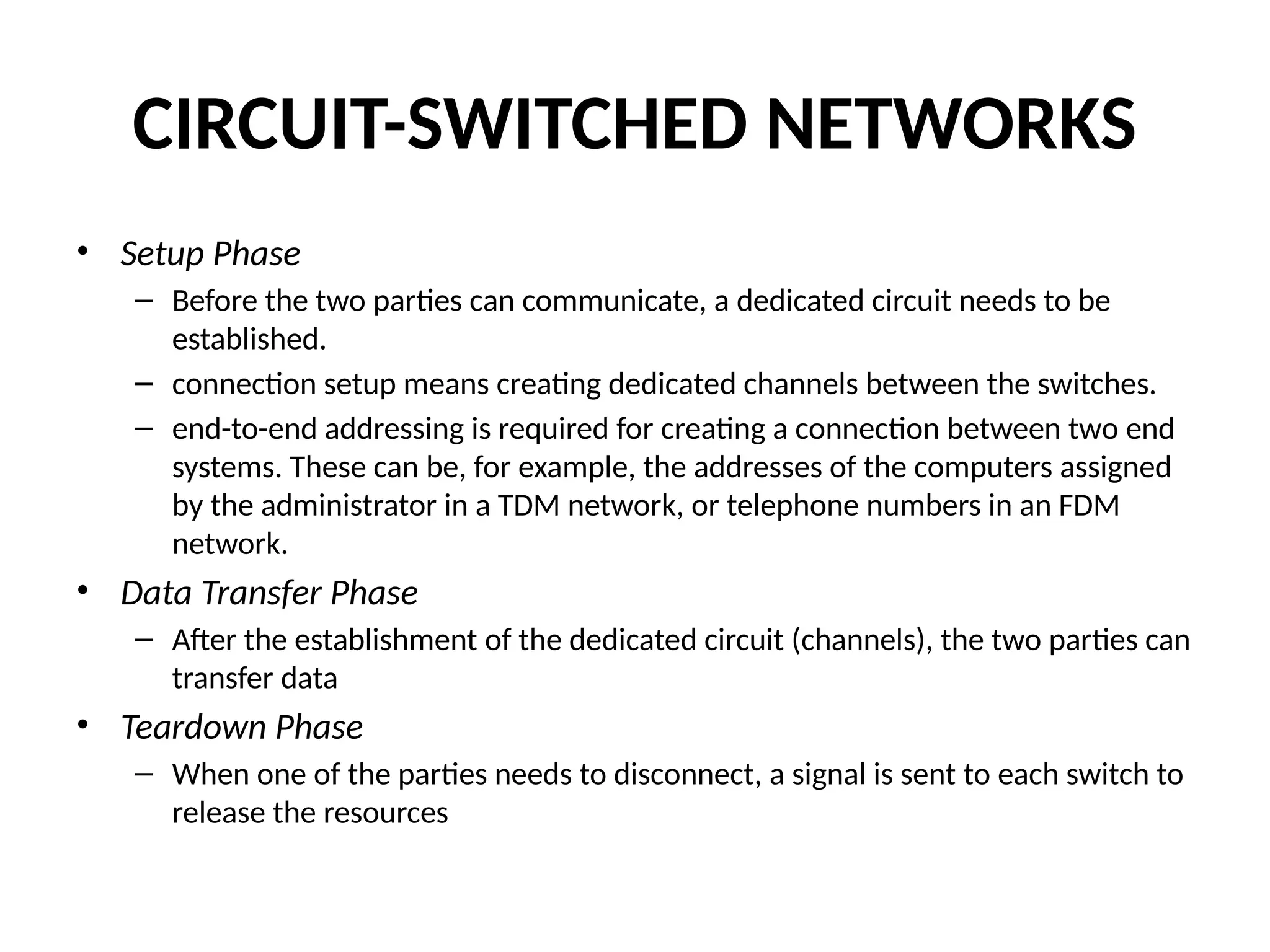 CIRCUIT-SWITCHED NETWORKS

• Setup Phase
– Before the two parties can communicate, a dedicated circuit needs to be established.
– connection setup means creating dedicated channels between the switches.
– end-to-end addressing is required for creating a connection between two end systems. These can be, for example, the addresses of the computers assigned by the administrator in a TDM network, or telephone numbers in an FDM network.
• Data Transfer Phase
– After the establishment of the dedicated circuit (channels), the two parties can transfer data
• Teardown Phase
– When one of the parties needs to disconnect, a signal is sent to each switch to release the resources